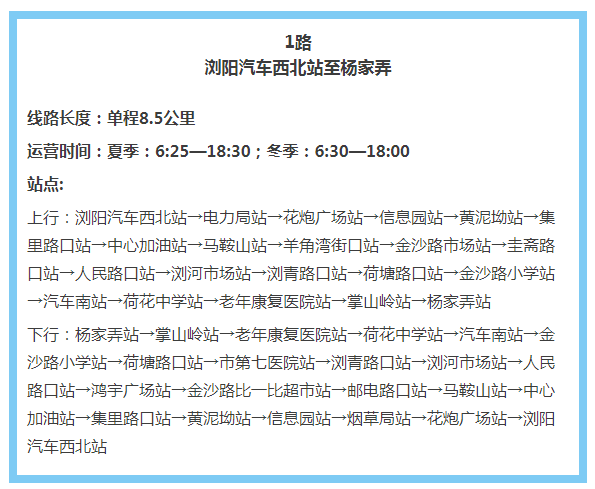 1路
浏阳汽车西北站至杨家弄

线路长度：单程8.5公里

运营时间：夏季：6:25—18:30；冬季：6:30—18:00

站点:

上行：浏阳汽车西北站→电力局站→花炮广场站→信息园站→黄泥坳站→集里路口站→中心加油站→马鞍山站→羊角湾街口站→金沙路市场站→圭斋路口站→人民路口站→浏河市场站→浏青路口站→荷塘路口站→金沙路小学站→汽车南站→荷花中学站→老年康复医院站→掌山岭站→杨家弄站

下行：杨家弄站→掌山岭站→老年康复医院站→荷花中学站→汽车南站→金沙路小学站→荷塘路口站→市第七医院站→浏青路口站→浏河市场站→人民路口站→鸿宇广场站→金沙路比一比超市站→邮电路口站→马鞍山站→中心加油站→集里路口站→黄泥坳站→信息园站→烟草局站→花炮广场站→浏阳汽车西北站